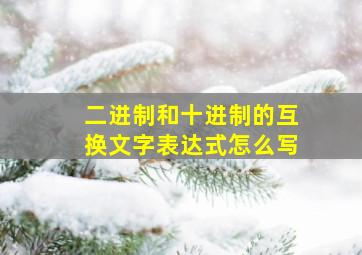 二进制和十进制的互换文字表达式怎么写